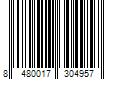 8 480017 304957